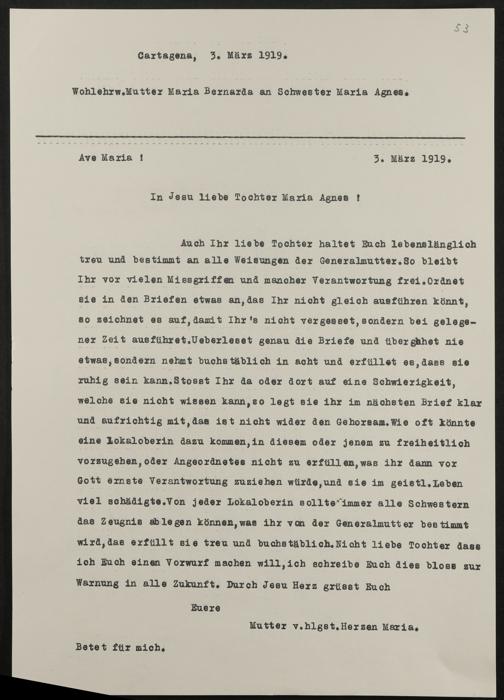 53

Cartagena, 3. März 1919.

Wohlehrw.Mutter Maria Bernarda an Schwester Maria Agnes.

Ave Maria !

3. März 1919.

In Jesu liebe Tochter Maria Agnes !

Auch Ihr liebe Tochter haltet Euch lebenslänglich treu und bestimmt an alle Weisungen der Generalmutter.So bleibt Ihr vor vielen Missgriffen und mancher Verantwortung frei.Ordnet sie in den Briefen etwas an,das Ihr nicht gleich ausführen könnt, so zeichnet es auf,damit Ihr's nicht vergesset,sondern bei gelegener Zeit ausführet.Ueberleset genau die Briefe und übergehet nie etwas,sondern nehmt buchstäblich in acht und erfüllet es,dass sie ruhig sein kann.Stosst Ihr da oder dort auf eine Schwierigkeit, welche sie nicht wissen kann,so legt sie ihr im nächsten Brief klar und aufrichtig mit,das ist nicht wider den Gehorsam.Wie oft könnte eine Lokaloberin dazu kommen,in diesem oder jenem zu freiheitlich vorzugehen,oder Angeordnetes nicht zu erfüllen,was ihr dann vor Gott ernste Verantwortung zuziehen würde,und sie im geistl.Leben viel schädigte.Von jeder Lokaloberin sollte immer alle Schwestern das Zeugnis ablegen können,was ihr von der Generalmutter bestimmt wird,das erfüllt sie treu und buchstäblich.Nicht liebe Tochter dass ich Euch einen Vorwurf machen will,ich schreibe Euch dies bloss zur Warnung in alle Zukunft. Durch Jesu Herz grüsst Euch

Euere

Mutter v.hlgst.Herzen Maria.

Betet für mich.